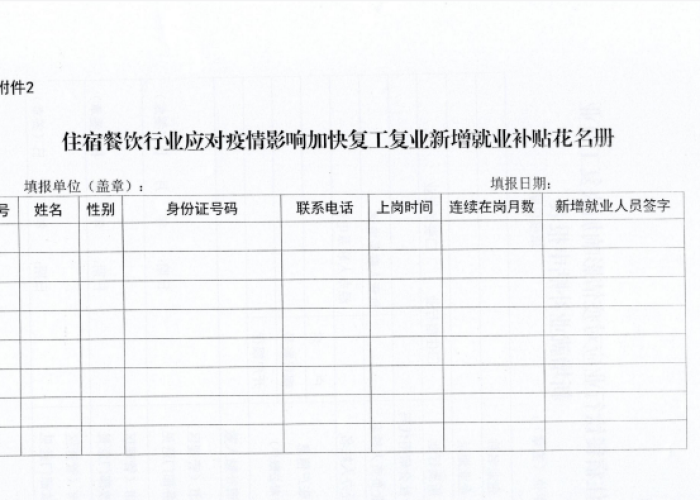 付件2

住宿餐饮行业应对疫情影响加快复工复业新增就业补贴花名册

填报单位（盖章）：

填报日期：

| 号 | 姓名 | 性别 | 身份证号码 | 联系电话 | 上岗时间 | 连续在岗月数 | 新增就业人员签字 |
|---|---|---|---|---|---|---|---|
| | | | | | | | |
| | | | | | | | |
| | | | | | | | |
| | | | | | | | |
| | | | | | | | |
| | | | | | | | |
| | | | | | | | |
| | | | | | | | |